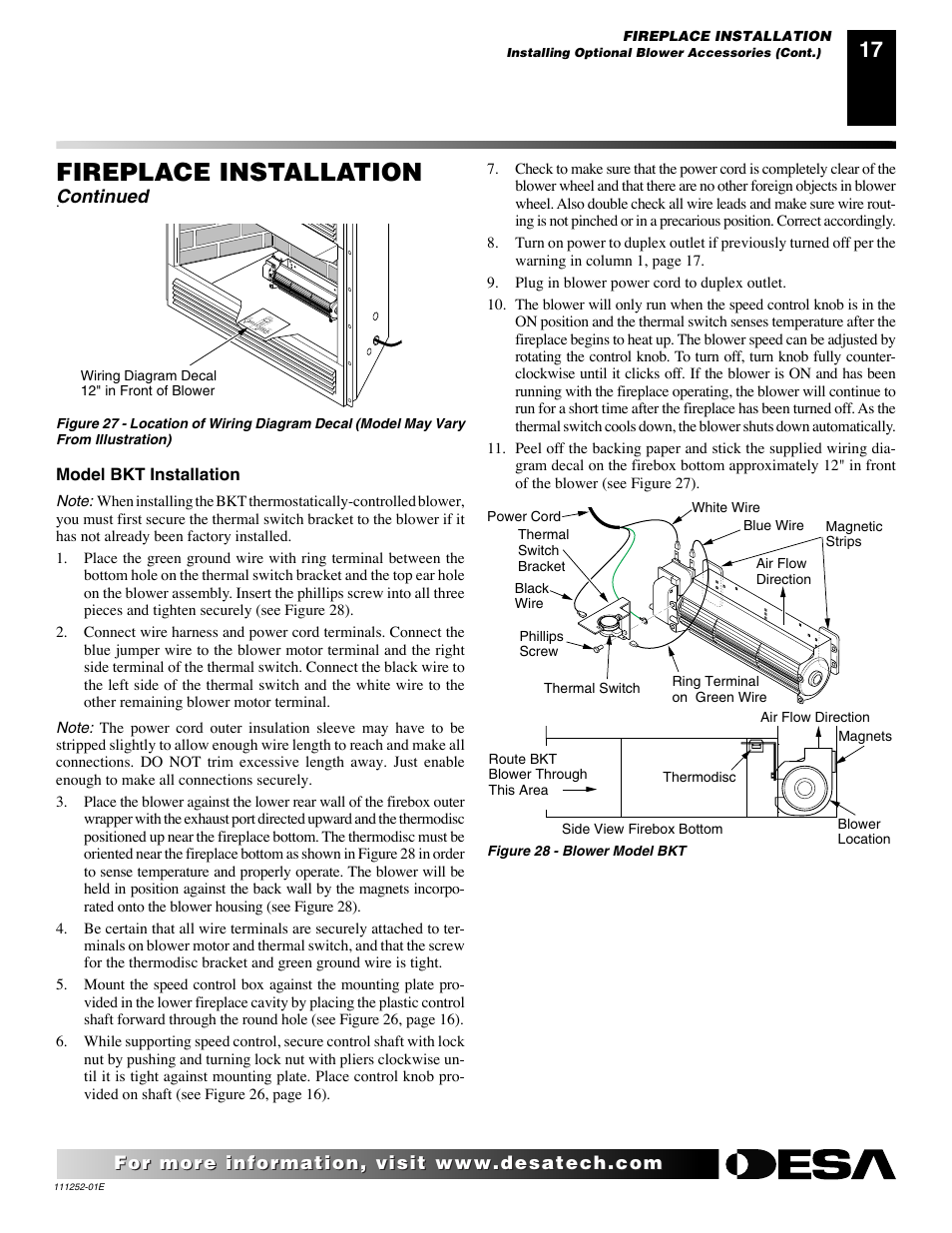 FIREPLACE INSTALLATION
Installing Optional Blower Accessories (Cont.)

17

FIREPLACE INSTALLATION
Continued

Wiring Diagram Decal 12" in Front of Blower

Figure 27 - Location of Wiring Diagram Decal (Model May Vary From Illustration)

Model BKT Installation

Note: When installing the BKT thermostatically-controlled blower, you must first secure the thermal switch bracket to the blower if it has not already been factory installed.

1. Place the green ground wire with ring terminal between the bottom hole on the thermal switch bracket and the top ear hole on the blower assembly. Insert the phillips screw into all three pieces and tighten securely (see Figure 28).

2. Connect wire harness and power cord terminals. Connect the blue jumper wire to the blower motor terminal and the right side terminal of the thermal switch. Connect the black wire to the left side of the thermal switch and the white wire to the other remaining blower motor terminal.

Note: The power cord outer insulation sleeve may have to be stripped slightly to allow enough wire length to reach and make all connections. DO NOT trim excessive length away. Just enable enough to make all connections securely.

3. Place the blower against the lower rear wall of the firebox outer wrapper with the exhaust port directed upward and the thermodisc positioned up near the fireplace bottom. The thermodisc must be oriented near the fireplace bottom as shown in Figure 28 in order to sense temperature and properly operate. The blower will be held in position against the back wall by the magnets incorporated onto the blower housing (see Figure 28).

4. Be certain that all wire terminals are securely attached to terminals on blower motor and thermal switch, and that the screw for the thermodisc bracket and green ground wire is tight.

5. Mount the speed control box against the mounting plate provided in the lower fireplace cavity by placing the plastic control shaft forward through the round hole (see Figure 26, page 16).

6. While supporting speed control, secure control shaft with lock nut by pushing and turning lock nut with pliers clockwise until it is tight against mounting plate. Place control knob provided on shaft (see Figure 26, page 16).

7. Check to make sure that the power cord is completely clear of the blower wheel and that there are no other foreign objects in blower wheel. Also double check all wire leads and make sure wire routing is not pinched or in a precarious position. Correct accordingly.

8. Turn on power to duplex outlet if previously turned off per the warning in column 1, page 17.

9. Plug in blower power cord to duplex outlet.

10. The blower will only run when the speed control knob is in the ON position and the thermal switch senses temperature after the fireplace begins to heat up. The blower speed can be adjusted by rotating the control knob. To turn off, turn knob fully counterclockwise until it clicks off. If the blower is ON and has been running with the fireplace operating, the blower will continue to run for a short time after the fireplace has been turned off. As the thermal switch cools down, the blower shuts down automatically.

11. Peel off the backing paper and stick the supplied wiring diagram decal on the firebox bottom approximately 12" in front of the blower (see Figure 27).

Power Cord
White Wire
Blue Wire
Magnetic Strips
Thermal Switch Bracket
Air Flow Direction
Black Wire
Phillips Screw
Thermal Switch
Ring Terminal on Green Wire
Air Flow Direction
Magnets
Route BKT Blower Through This Area
Thermodisc
Side View Firebox Bottom
Blower Location

Figure 28 - Blower Model BKT

For more information, visit www.desatech.com

DESA

111252-01E